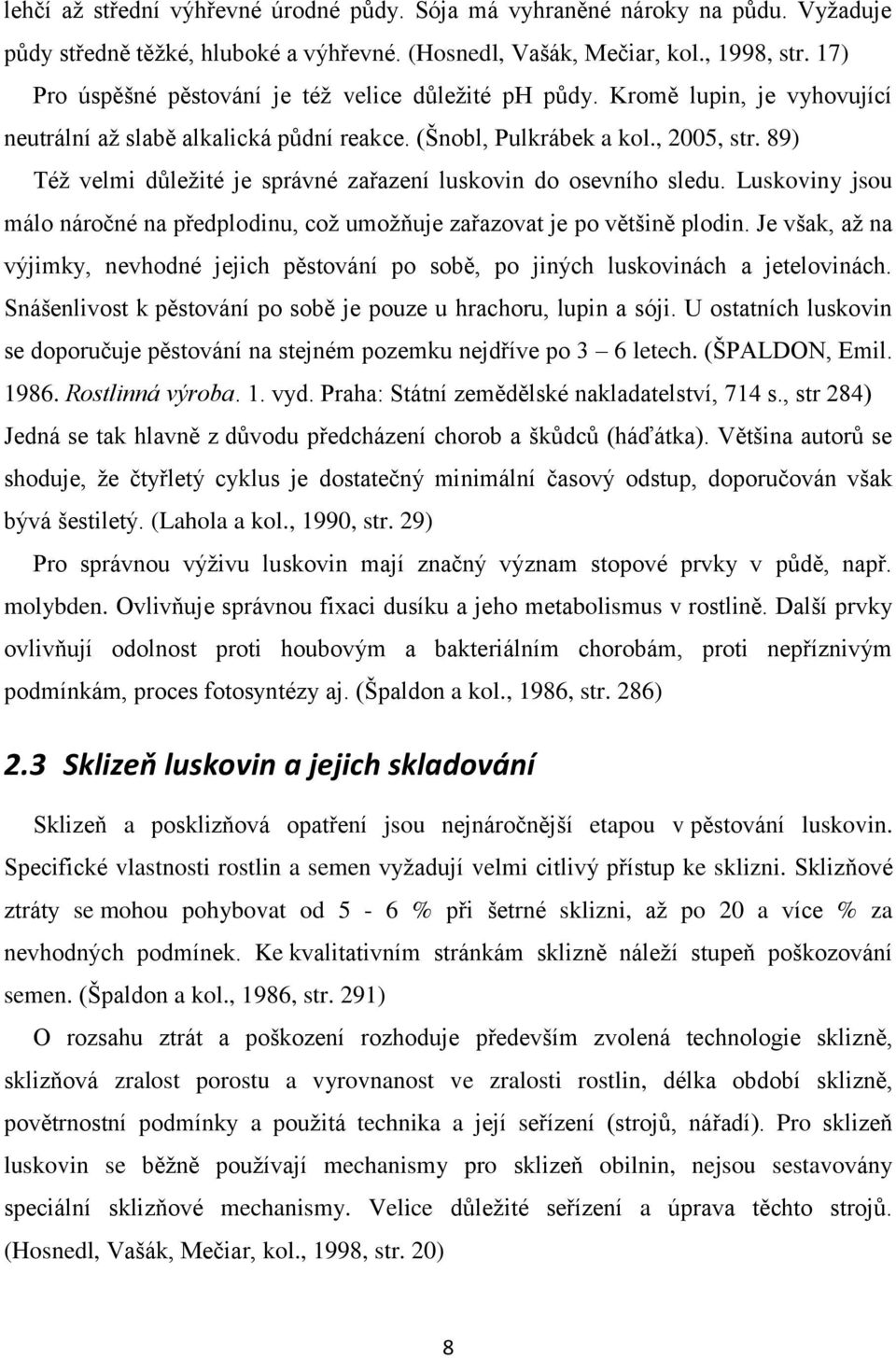 lehčí až střední výhřevné úrodné půdy. Sója má vyhraněné nároky na půdu. Vyžaduje půdy středně těžké, hluboké a výhřevné. (Hosnedl, Vašák, Mečiar, kol., 1998, str. 17) Pro úspěšné pěstování je též velice důležité ph půdy. Kromě lupin, je vyhovující neutrální až slabě alkalická půdní reakce. (Šnobl, Pulkrábek a kol., 2005, str. 89)

Též velmi důležité je správné zařazení luskovin do osevního sledu. Luskoviny jsou málo náročné na předplodinu, což umožňuje zařazovat je po většině plodin. Je však, až na výjimky, nevhodné jejich pěstování po sobě, po jiných luskovinách a jetelovinách. Snášenlivost k pěstování po sobě je pouze u hrachoru, lupin a sóji. U ostatních luskovin se doporučuje pěstování na stejném pozemku nejdříve po 3 6 letech. (ŠPALDON, Emil. 1986. Rostlinná výroba. 1. vyd. Praha: Státní zemědělské nakladatelství, 714 s., str 284) Jedná se tak hlavně z důvodu předcházení chorob a škůdců (háďátka). Většina autorů se shoduje, že čtyřletý cyklus je dostatečný minimální časový odstup, doporučován však bývá šestiletý. (Lahola a kol., 1990, str. 29)

Pro správnou výživu luskovin mají značný význam stopové prvky v půdě, např. molybden. Ovlivňuje správnou fixaci dusíku a jeho metabolismus v rostlině. Další prvky ovlivňují odolnost proti houbovým a bakteriálním chorobám, proti nepříznivým podmínkám, proces fotosyntézy aj. (Špaldon a kol., 1986, str. 286)

2.3 Sklizeň luskovin a jejich skladování

Sklizeň a posklizňová opatření jsou nejnáročnější etapou v pěstování luskovin. Specifické vlastnosti rostlin a semen vyžadují velmi citlivý přístup ke sklizni. Sklizňové ztráty se mohou pohybovat od 5 - 6 % při šetrné sklizni, až po 20 a více % za nevhodných podmínek. Ke kvalitativním stránkám sklizně náleží stupeň poškozování semen. (Špaldon a kol., 1986, str. 291)

O rozsahu ztrát a poškození rozhoduje především zvolená technologie sklizně, sklizňová zralost porostu a vyrovnanost ve zralosti rostlin, délka období sklizně, povětrnostní podmínky a použitá technika a její seřízení (strojů, nářadí). Pro sklizeň luskovin se běžně používají mechanismy pro sklizeň obilnin, nejsou sestavovány speciální sklizňové mechanismy. Velice důležité seřízení a úprava těchto strojů. (Hosnedl, Vašák, Mečiar, kol., 1998, str. 20)

8